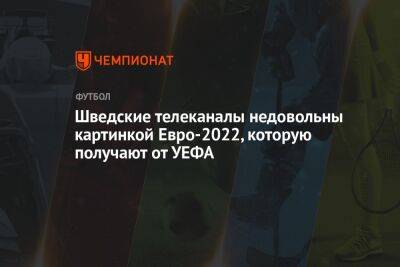 ЧЕМПИОНАТ

ФУТБОЛ

Шведские телеканалы недовольны картинкой Евро-2022, которую получают от УЕФА